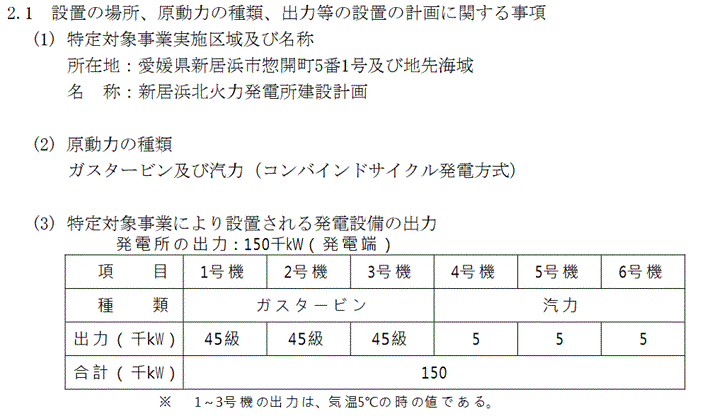 2.1 設置の場所、原動力の種類、出力等の設置の計画に関する事項

(1) 特定対象事業実施区域及び名称
所在地：愛媛県新居浜市惣開町5番1号及び地先海域
名 称：新居浜北火力発電所建設計画

(2) 原動力の種類
ガスタービン及び汽力（コンバインドサイクル発電方式）

(3) 特定対象事業により設置される発電設備の出力
発電所の出力：150千kW（発電端）

| 項 目 | 1号機 | 2号機 | 3号機 | 4号機 | 5号機 | 6号機 |
|---|---|---|---|---|---|---|
| 種 類 | ガスタービン | | | 汽力 | | |
| 出力（千kW） | 45級 | 45級 | 45級 | 5 | 5 | 5 |
| 合計（千kW） | 150 | | | | | |

※ 1~3号機の出力は、気温5°Cの時の値である。